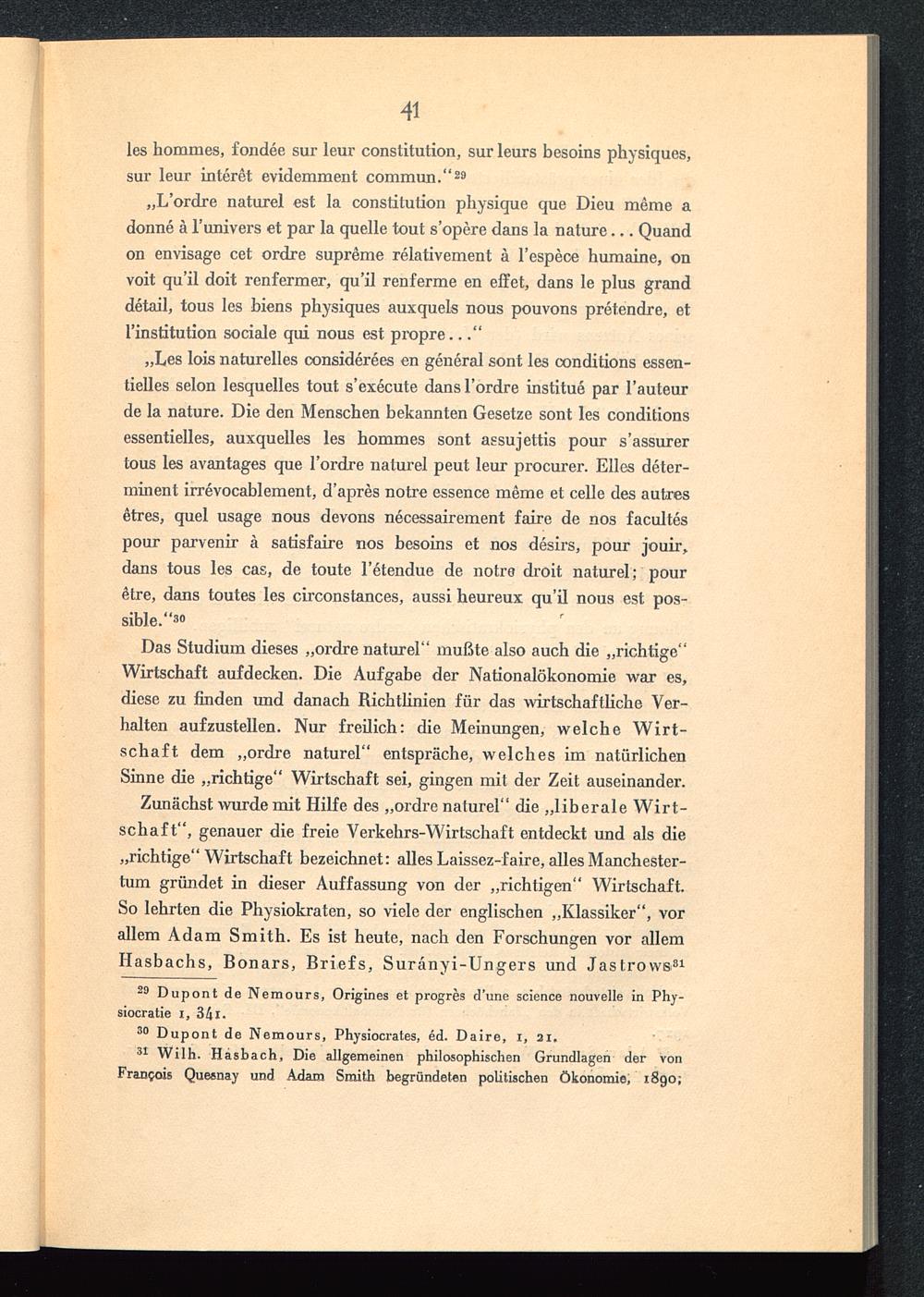 41

les hommes, fondée sur leur constitution, sur leurs besoins physiques, sur leur intérêt evidemment commun.“²⁹

„L'ordre naturel est la constitution physique que Dieu même a donné à l'univers et par la quelle tout s'opère dans la nature... Quand on envisage cet ordre suprême rélativement à l'espèce humaine, on voit qu'il doit renfermer, qu'il renferme en effet, dans le plus grand détail, tous les biens physiques auxquels nous pouvons prétendre, et l'institution sociale qui nous est propre...“

„Les lois naturelles considérées en général sont les conditions essentielles selon lesquelles tout s'exécute dans l'ordre institué par l'auteur de la nature. Die den Menschen bekannten Gesetze sont les conditions essentielles, auxquelles les hommes sont assujettis pour s'assurer tous les avantages que l'ordre naturel peut leur procurer. Elles déterminent irrévocablement, d'après notre essence même et celle des autres êtres, quel usage nous devons nécessairement faire de nos facultés pour parvenir à satisfaire nos besoins et nos désirs, pour jouir, dans tous les cas, de toute l'étendue de notre droit naturel; pour être, dans toutes les circonstances, aussi heureux qu'il nous est possible.“³⁰

Das Studium dieses „ordre naturel“ mußte also auch die „richtige“ Wirtschaft aufdecken. Die Aufgabe der Nationalökonomie war es, diese zu finden und danach Richtlinien für das wirtschaftliche Verhalten aufzustellen. Nur freilich: die Meinungen, welche Wirtschaft dem „ordre naturel“ entspräche, welches im natürlichen Sinne die „richtige“ Wirtschaft sei, gingen mit der Zeit auseinander.

Zunächst wurde mit Hilfe des „ordre naturel“ die „liberale Wirtschaft“, genauer die freie Verkehrs-Wirtschaft entdeckt und als die „richtige“ Wirtschaft bezeichnet: alles Laissez-faire, alles Manchestertum gründet in dieser Auffassung von der „richtigen“ Wirtschaft. So lehrten die Physiokraten, so viele der englischen „Klassiker“, vor allem Adam Smith. Es ist heute, nach den Forschungen vor allem Hasbachs, Bonars, Briefs, Surányi-Ungers und Jastrows³¹

²⁹ Dupont de Nemours, Origines et progrès d'une science nouvelle in Physiocratie 1, 341.

³⁰ Dupont de Nemours, Physiocrates, éd. Daire, 1, 21.

³¹ Wilh. Hasbach, Die allgemeinen philosophischen Grundlagen der von François Quesnay und Adam Smith begründeten politischen Ökonomie, 1890;